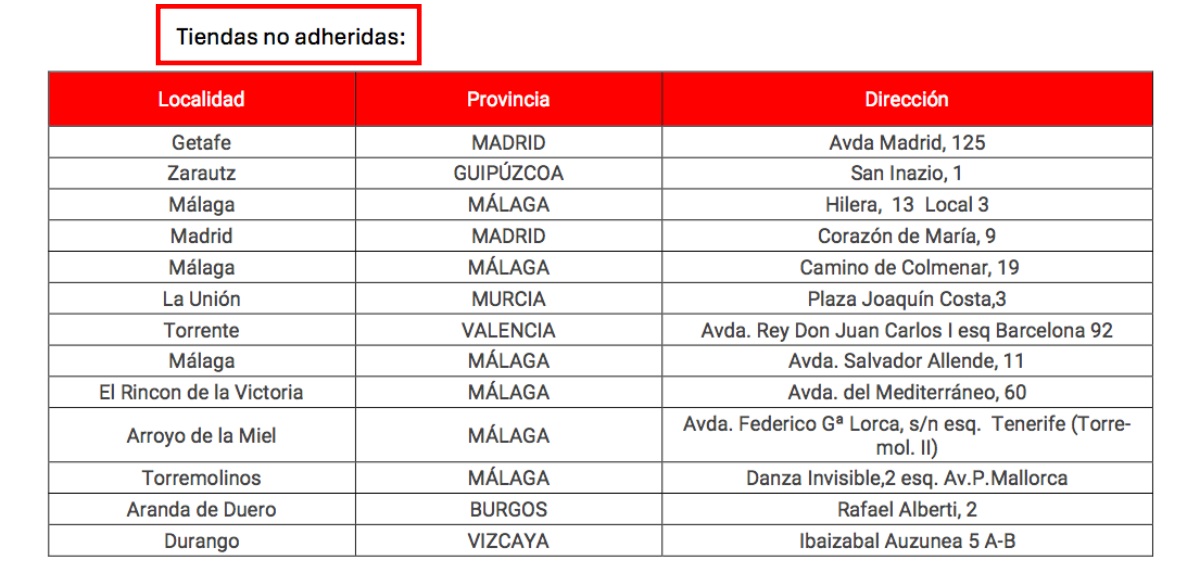 Tiendas no adheridas:

| Localidad | Provincia | Dirección |
|---|---|---|
| Getafe | MADRID | Avda Madrid, 125 |
| Zarautz | GUIPÚZCOA | San Inazio, 1 |
| Málaga | MÁLAGA | Hilera, 13 Local 3 |
| Madrid | MADRID | Corazón de María, 9 |
| Málaga | MÁLAGA | Camino de Colmenar, 19 |
| La Unión | MURCIA | Plaza Joaquín Costa,3 |
| Torrente | VALENCIA | Avda. Rey Don Juan Carlos I esq Barcelona 92 |
| Málaga | MÁLAGA | Avda. Salvador Allende, 11 |
| El Rincon de la Victoria | MÁLAGA | Avda. del Mediterráneo, 60 |
| Arroyo de la Miel | MÁLAGA | Avda. Federico Gª Lorca, s/n esq. Tenerife (Torremol. II) |
| Torremolinos | MÁLAGA | Danza Invisible,2 esq. Av.P.Mallorca |
| Aranda de Duero | BURGOS | Rafael Alberti, 2 |
| Durango | VIZCAYA | Ibaizabal Auzunea 5 A-B |